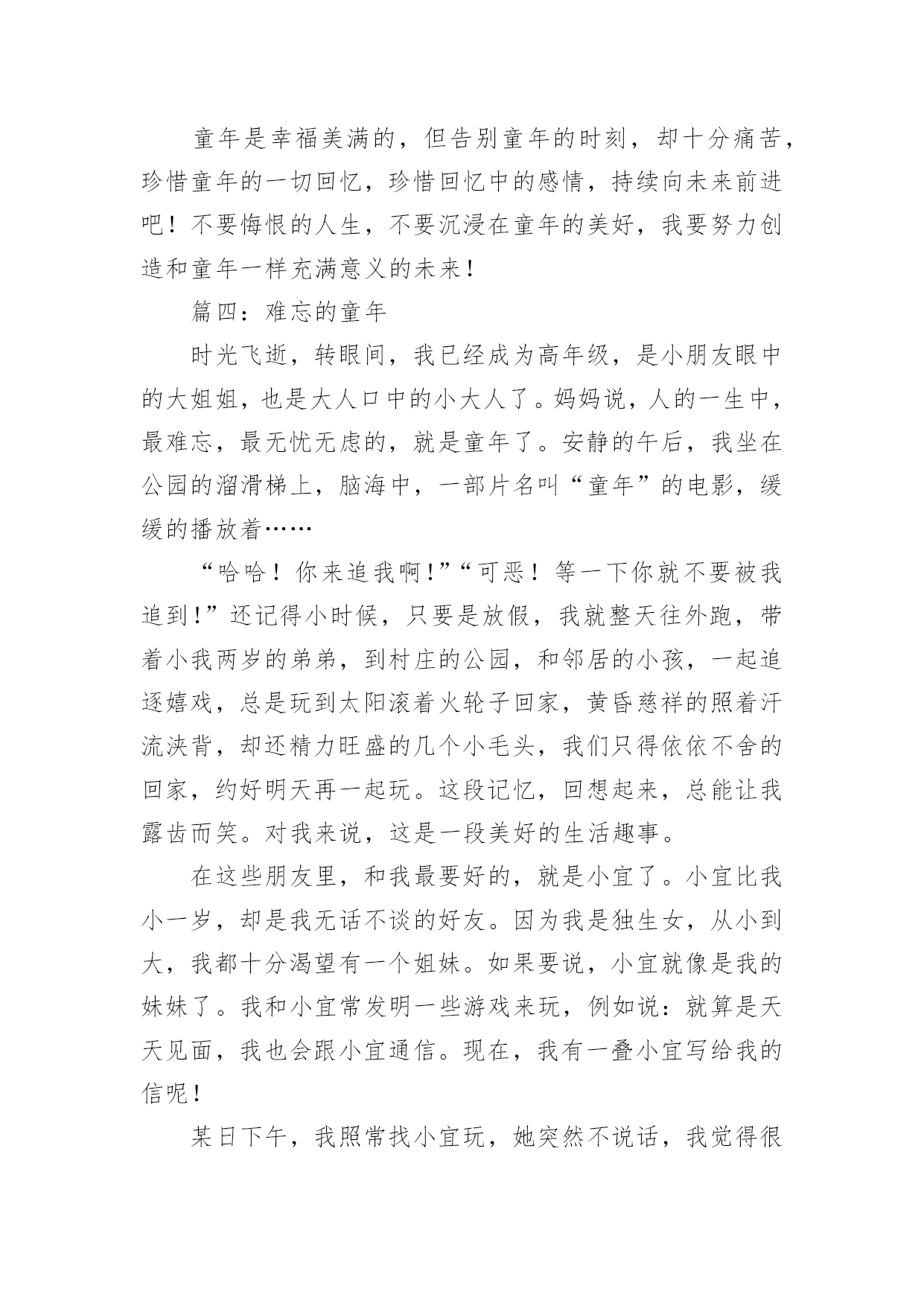 童年是幸福美满的，但告别童年的时刻，却十分痛苦，珍惜童年的一切回忆，珍惜回忆中的感情，持续向未来前进吧！不要悔恨的人生，不要沉浸在童年的美好，我要努力创造和童年一样充满意义的未来！

篇四：难忘的童年

时光飞逝，转眼间，我已经成为高年级，是小朋友眼中的大姐姐，也是大人口中的小大人了。妈妈说，人的一生中，最难忘，最无忧无虑的，就是童年了。安静的午后，我坐在公园的溜滑梯上，脑海中，一部片名叫“童年”的电影，缓缓的播放着……

“哈哈！你来追我啊！”“可恶！等一下你就不要被我追到！”还记得小时候，只要是放假，我就整天往外跑，带着小我两岁的弟弟，到村庄的公园，和邻居的小孩，一起追逐嬉戏，总是玩到太阳滚着火轮子回家，黄昏慈祥的照着汗流浃背，却还精力旺盛的几个小毛头，我们只得依依不舍的回家，约好明天再一起玩。这段记忆，回想起来，总能让我露齿而笑。对我来说，这是一段美好的生活趣事。

在这些朋友里，和我最要好的，就是小宜了。小宜比我小一岁，却是我无话不谈的好友。因为我是独生女，从小到大，我都十分渴望有一个姐妹。如果要说，小宜就像是我的妹妹了。我和小宜常发明一些游戏来玩，例如说：就算是天天见面，我也会跟小宜通信。现在，我有一叠小宜写给我的信呢！

某日下午，我照常找小宜玩，她突然不说话，我觉得很